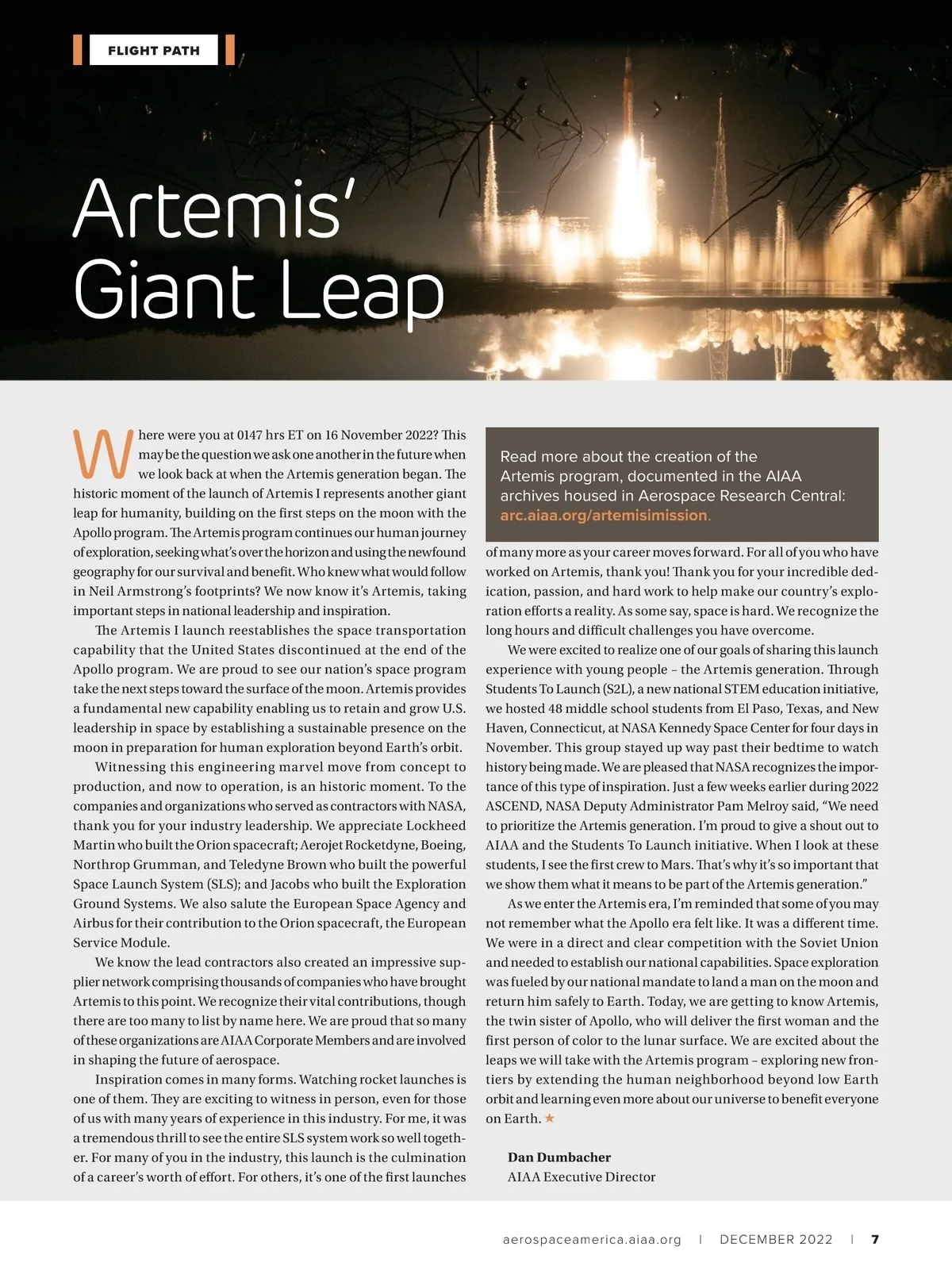 FLIGHT PATH

Artemis' Giant Leap

Where were you at 0147 hrs ET on 16 November 2022? This may be the question we ask one another in the future when we look back at when the Artemis generation began. The historic moment of the launch of Artemis I represents another giant leap for humanity, building on the first steps on the moon with the Apollo program. The Artemis program continues our human journey of exploration, seeking what's over the horizon and using the newfound geography for our survival and benefit. Who knew what would follow in Neil Armstrong's footprints? We now know it's Artemis, taking important steps in national leadership and inspiration.

The Artemis I launch reestablishes the space transportation capability that the United States discontinued at the end of the Apollo program. We are proud to see our nation's space program take the next steps toward the surface of the moon. Artemis provides a fundamental new capability enabling us to retain and grow U.S. leadership in space by establishing a sustainable presence on the moon in preparation for human exploration beyond Earth's orbit.

Witnessing this engineering marvel move from concept to production, and now to operation, is an historic moment. To the companies and organizations who served as contractors with NASA, thank you for your industry leadership. We appreciate Lockheed Martin who built the Orion spacecraft; Aerojet Rocketdyne, Boeing, Northrop Grumman, and Teledyne Brown who built the powerful Space Launch System (SLS); and Jacobs who built the Exploration Ground Systems. We also salute the European Space Agency and Airbus for their contribution to the Orion spacecraft, the European Service Module.

We know the lead contractors also created an impressive supplier network comprising thousands of companies who have brought Artemis to this point. We recognize their vital contributions, though there are too many to list by name here. We are proud that so many of these organizations are AIAA Corporate Members and are involved in shaping the future of aerospace.

Inspiration comes in many forms. Watching rocket launches is one of them. They are exciting to witness in person, even for those of us with many years of experience in this industry. For me, it was a tremendous thrill to see the entire SLS system work so well together. For many of you in the industry, this launch is the culmination of a career's worth of effort. For others, it's one of the first launches

Read more about the creation of the Artemis program, documented in the AIAA archives housed in Aerospace Research Central: arc.aiaa.org/artemisimission.

of many more as your career moves forward. For all of you who have worked on Artemis, thank you! Thank you for your incredible dedication, passion, and hard work to help make our country's exploration efforts a reality. As some say, space is hard. We recognize the long hours and difficult challenges you have overcome.

We were excited to realize one of our goals of sharing this launch experience with young people – the Artemis generation. Through Students To Launch (S2L), a new national STEM education initiative, we hosted 48 middle school students from El Paso, Texas, and New Haven, Connecticut, at NASA Kennedy Space Center for four days in November. This group stayed up way past their bedtime to watch history being made. We are pleased that NASA recognizes the importance of this type of inspiration. Just a few weeks earlier during 2022 ASCEND, NASA Deputy Administrator Pam Melroy said, "We need to prioritize the Artemis generation. I'm proud to give a shout out to AIAA and the Students To Launch initiative. When I look at these students, I see the first crew to Mars. That's why it's so important that we show them what it means to be part of the Artemis generation."

As we enter the Artemis era, I'm reminded that some of you may not remember what the Apollo era felt like. It was a different time. We were in a direct and clear competition with the Soviet Union and needed to establish our national capabilities. Space exploration was fueled by our national mandate to land a man on the moon and return him safely to Earth. Today, we are getting to know Artemis, the twin sister of Apollo, who will deliver the first woman and the first person of color to the lunar surface. We are excited about the leaps we will take with the Artemis program – exploring new frontiers by extending the human neighborhood beyond low Earth orbit and learning even more about our universe to benefit everyone on Earth. ★

Dan Dumbacher
AIAA Executive Director

aerospaceamerica.aiaa.org | DECEMBER 2022 | 7